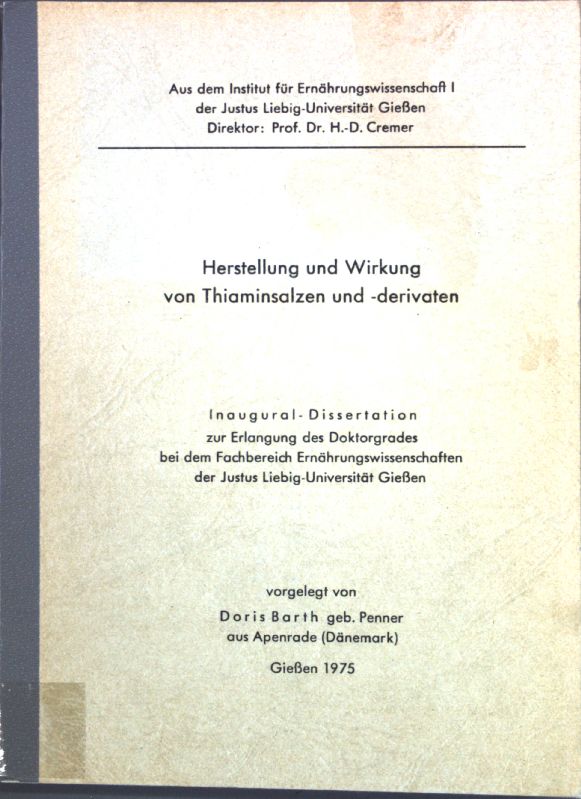 Aus dem Institut für Ernährungswissenschaft I
der Justus Liebig-Universität Gießen
Direktor: Prof. Dr. H.-D. Cremer

Herstellung und Wirkung
von Thiaminsalzen und -derivaten

Inaugural-Dissertation
zur Erlangung des Doktorgrades
bei dem Fachbereich Ernährungswissenschaften
der Justus Liebig-Universität Gießen

vorgelegt von
Doris Barth geb. Penner
aus Apenrade (Dänemark)

Gießen 1975